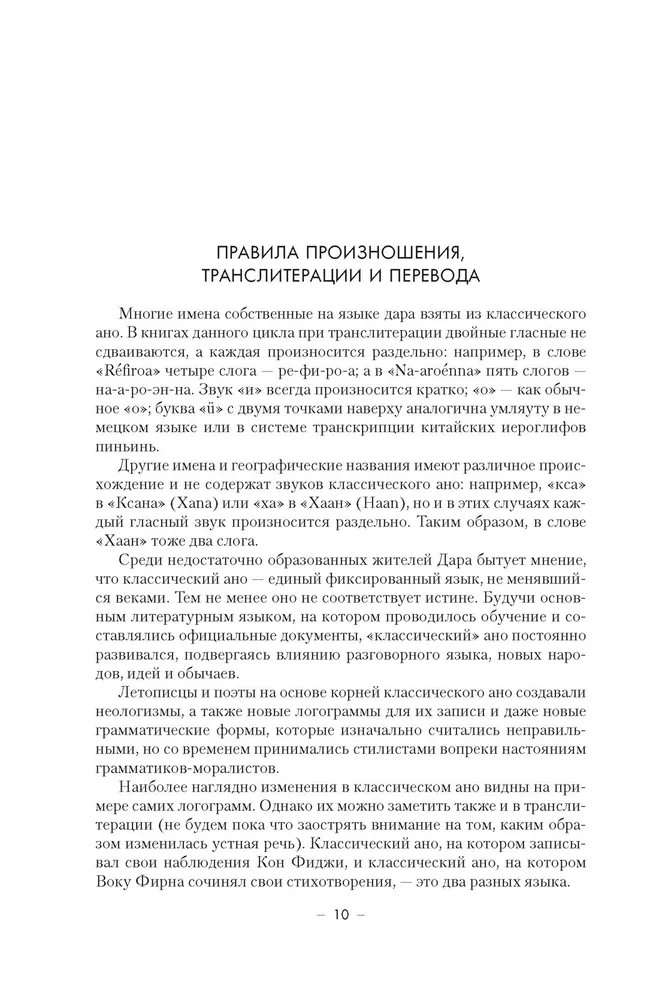 ПРАВИЛА ПРОИЗНОШЕНИЯ, ТРАНСЛИТЕРАЦИИ И ПЕРЕВОДА

Многие имена собственные на языке дара взяты из классического ано. В книгах данного цикла при транслитерации двойные гласные не сдваиваются, а каждая произносится раздельно: например, в слове «Réfiroa» четыре слога — ре-фи-ро-а; а в «Na-aroénna» пять слогов — на-а-ро-эн-на. Звук «и» всегда произносится кратко; «о» — как обычное «о»; буква «ü» с двумя точками наверху аналогична умляуту в немецком языке или в системе транскрипции китайских иероглифов пиньинь.

Другие имена и географические названия имеют различное происхождение и не содержат звуков классического ано: например, «кса» в «Ксана» (Xana) или «ха» в «Хаан» (Haan), но и в этих случаях каждый гласный звук произносится раздельно. Таким образом, в слове «Хаан» тоже два слога.

Среди недостаточно образованных жителей Дара бытует мнение, что классический ано — единый фиксированный язык, не менявшийся веками. Тем не менее оно не соответствует истине. Будучи основным литературным языком, на котором проводилось обучение и составлялись официальные документы, «классический» ано постоянно развивался, подвергаясь влиянию разговорного языка, новых народов, идей и обычаев.

Летописцы и поэты на основе корней классического ано создавали неологизмы, а также новые логограммы для их записи и даже новые грамматические формы, которые изначально считались неправильными, но со временем принимались стилистами вопреки настояниям грамматиков-моралистов.

Наиболее наглядно изменения в классическом ано видны на примере самих логограмм. Однако их можно заметить также и в транслитерации (не будем пока что заострять внимание на том, каким образом изменилась устная речь). Классический ано, на котором записывал свои наблюдения Кон Фиджи, и классический ано, на котором Воку Фирна сочинял свои стихотворения, — это два разных языка.

– 10 –